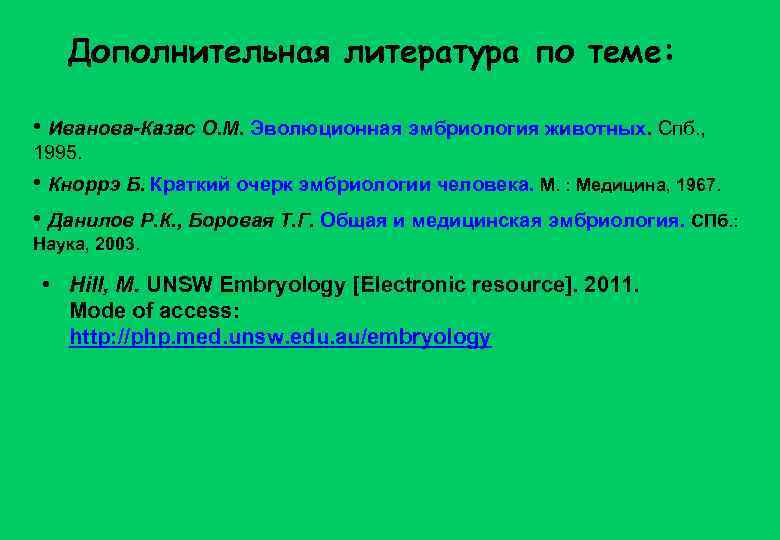 Дополнительная литература по теме:

• Иванова-Казас О.М. Эволюционная эмбриология животных. Спб., 1995.

• Кноррэ Б. Краткий очерк эмбриологии человека. М. : Медицина, 1967.

• Данилов Р.К., Боровая Т.Г. Общая и медицинская эмбриология. СПб.: Наука, 2003.

• Hill, M. UNSW Embryology [Electronic resource]. 2011. Mode of access: http://php.med.unsw.edu.au/embryology